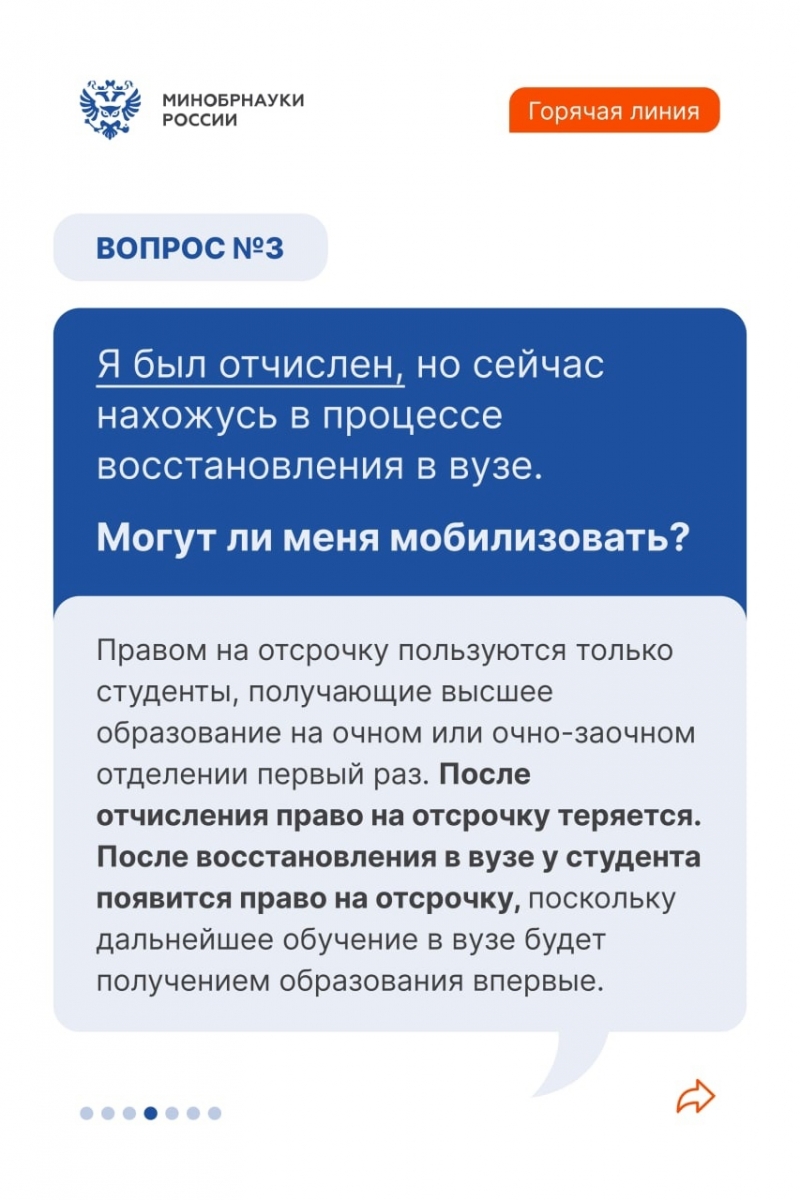 МИНОБРНАУКИ РОССИИ

Горячая линия

ВОПРОС №3

Я был отчислен, но сейчас нахожусь в процессе восстановления в вузе.

Могут ли меня мобилизовать?

Правом на отсрочку пользуются только студенты, получающие высшее образование на очном или очно-заочном отделении первый раз. После отчисления право на отсрочку теряется. После восстановления в вузе у студента появится право на отсрочку, поскольку дальнейшее обучение в вузе будет получением образования впервые.